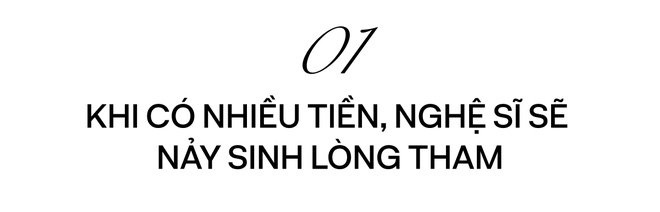 01

KHI CÓ NHIỀU TIỀN, NGHỆ SĨ SẼ NẢY SINH LÒNG THAM